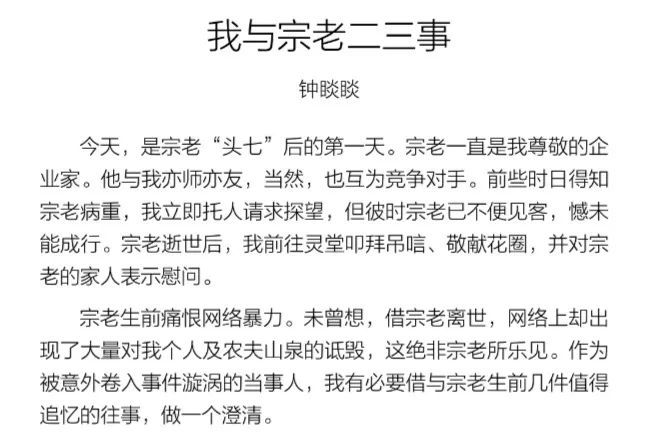 我与宗老二三事

钟睒睒

今天，是宗老“头七”后的第一天。宗老一直是我尊敬的企业家。他与我亦师亦友，当然，也互为竞争对手。前些时日得知宗老病重，我立即托人请求探望，但彼时宗老已不便见客，憾未能成行。宗老逝世后，我前往灵堂叩拜吊唁、敬献花圈，并对宗老的家人表示慰问。

宗老生前痛恨网络暴力。未曾想，借宗老离世，网络上却出现了大量对我个人及农夫山泉的诋毁，这绝非宗老所乐见。作为被意外卷入事件漩涡的当事人，我有必要借与宗老生前几件值得追忆的往事，做一个澄清。